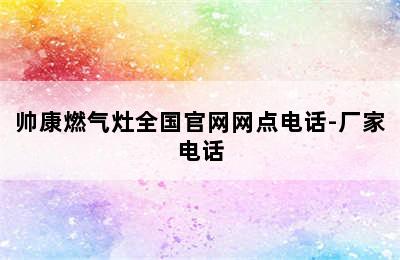 帅康燃气灶全国官网网点电话-厂家电话